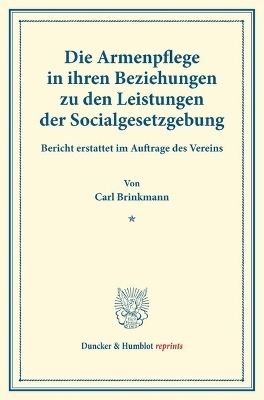 Die Armenpflege in ihren Beziehungen zu den Leistungen der Socialgesetzgebung

Bericht erstattet im Auftrage des Vereins

Von
Carl Brinkmann

*

Duncker & Humblot reprints